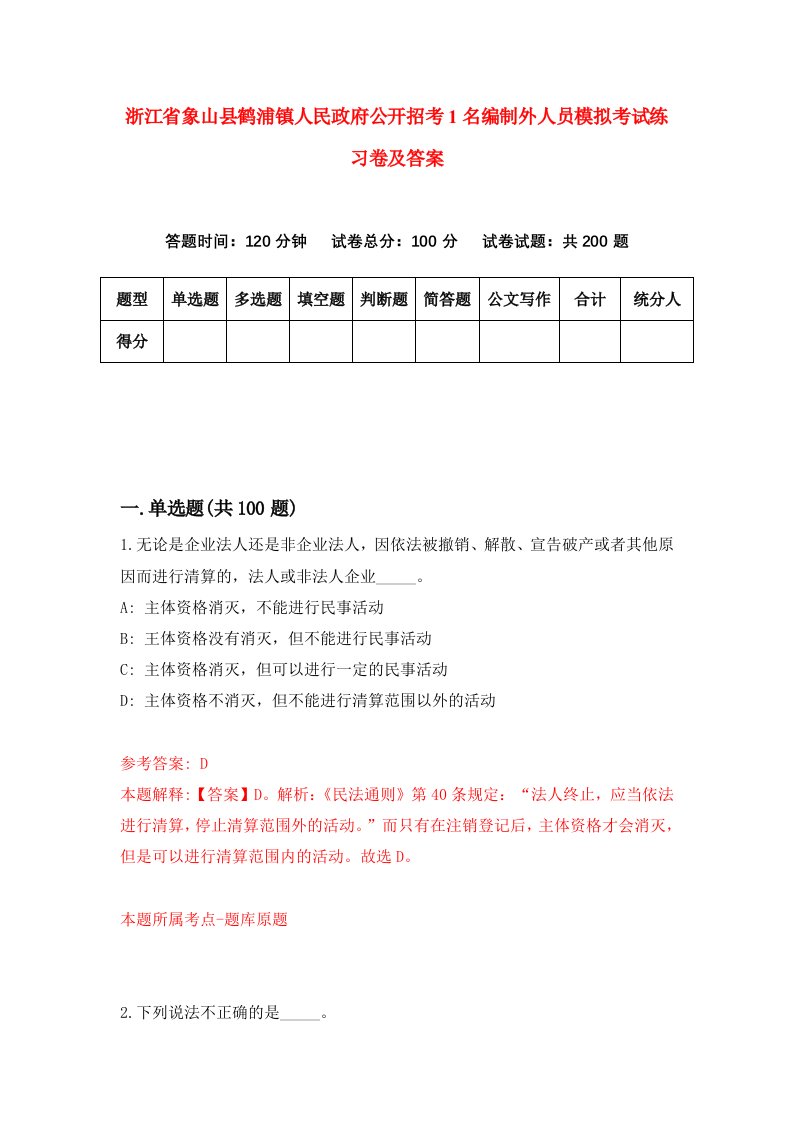 浙江省象山县鹤浦镇人民政府公开招考1名编制外人员模拟考试练习卷及答案

答题时间：120分钟　试卷总分：100分　试卷试题：共200题

| 题型 | 单选题 | 多选题 | 填空题 | 判断题 | 简答题 | 公文写作 | 合计 | 统分人 |
|---|---|---|---|---|---|---|---|---|
| 得分 | | | | | | | | |

一.单选题(共100题)

1.无论是企业法人还是非企业法人，因依法被撤销、解散、宣告破产或者其他原因而进行清算的，法人或非法人企业_____。

A: 主体资格消灭，不能进行民事活动

B: 王体资格没有消灭，但不能进行民事活动

C: 主体资格消灭，但可以进行一定的民事活动

D: 主体资格不消灭，但不能进行清算范围以外的活动

参考答案: D

本题解释:【答案】D。解析:《民法通则》第40条规定：“法人终止，应当依法进行清算，停止清算范围外的活动。”而只有在注销登记后，主体资格才会消灭，但是可以进行清算范围内的活动。故选D。

本题所属考点-题库原题

2.下列说法不正确的是_____。